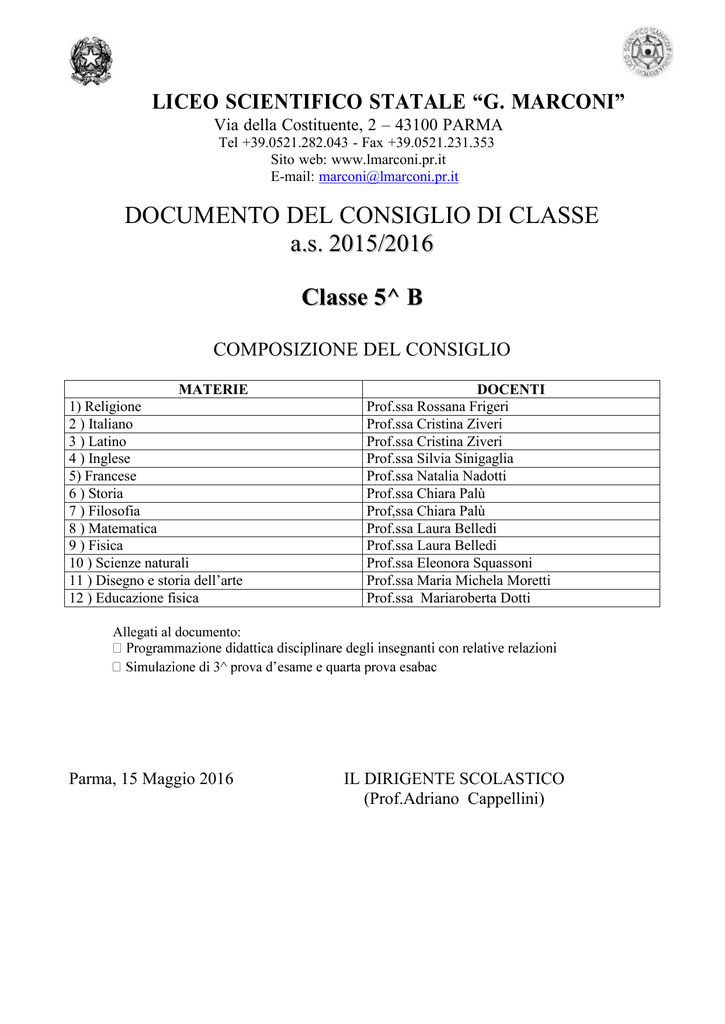 LICEO SCIENTIFICO STATALE "G. MARCONI"
Via della Costituente, 2 – 43100 PARMA
Tel +39.0521.282.043 - Fax +39.0521.231.353
Sito web: www.lmarconi.pr.it
E-mail: marconi@lmarconi.pr.it

DOCUMENTO DEL CONSIGLIO DI CLASSE
a.s. 2015/2016

Classe 5^ B

COMPOSIZIONE DEL CONSIGLIO

| MATERIE | DOCENTI |
|---|---|
| 1) Religione | Prof.ssa Rossana Frigeri |
| 2 ) Italiano | Prof.ssa Cristina Ziveri |
| 3 ) Latino | Prof.ssa Cristina Ziveri |
| 4 ) Inglese | Prof.ssa Silvia Sinigaglia |
| 5) Francese | Prof.ssa Natalia Nadotti |
| 6 ) Storia | Prof.ssa Chiara Palù |
| 7 ) Filosofia | Prof,ssa Chiara Palù |
| 8 ) Matematica | Prof.ssa Laura Belledi |
| 9 ) Fisica | Prof.ssa Laura Belledi |
| 10 ) Scienze naturali | Prof.ssa Eleonora Squassoni |
| 11 ) Disegno e storia dell'arte | Prof.ssa Maria Michela Moretti |
| 12 ) Educazione fisica | Prof.ssa Mariaroberta Dotti |

Allegati al documento:
☐ Programmazione didattica disciplinare degli insegnanti con relative relazioni
☐ Simulazione di 3^ prova d'esame e quarta prova esabac

Parma, 15 Maggio 2016

IL DIRIGENTE SCOLASTICO
(Prof.Adriano Cappellini)